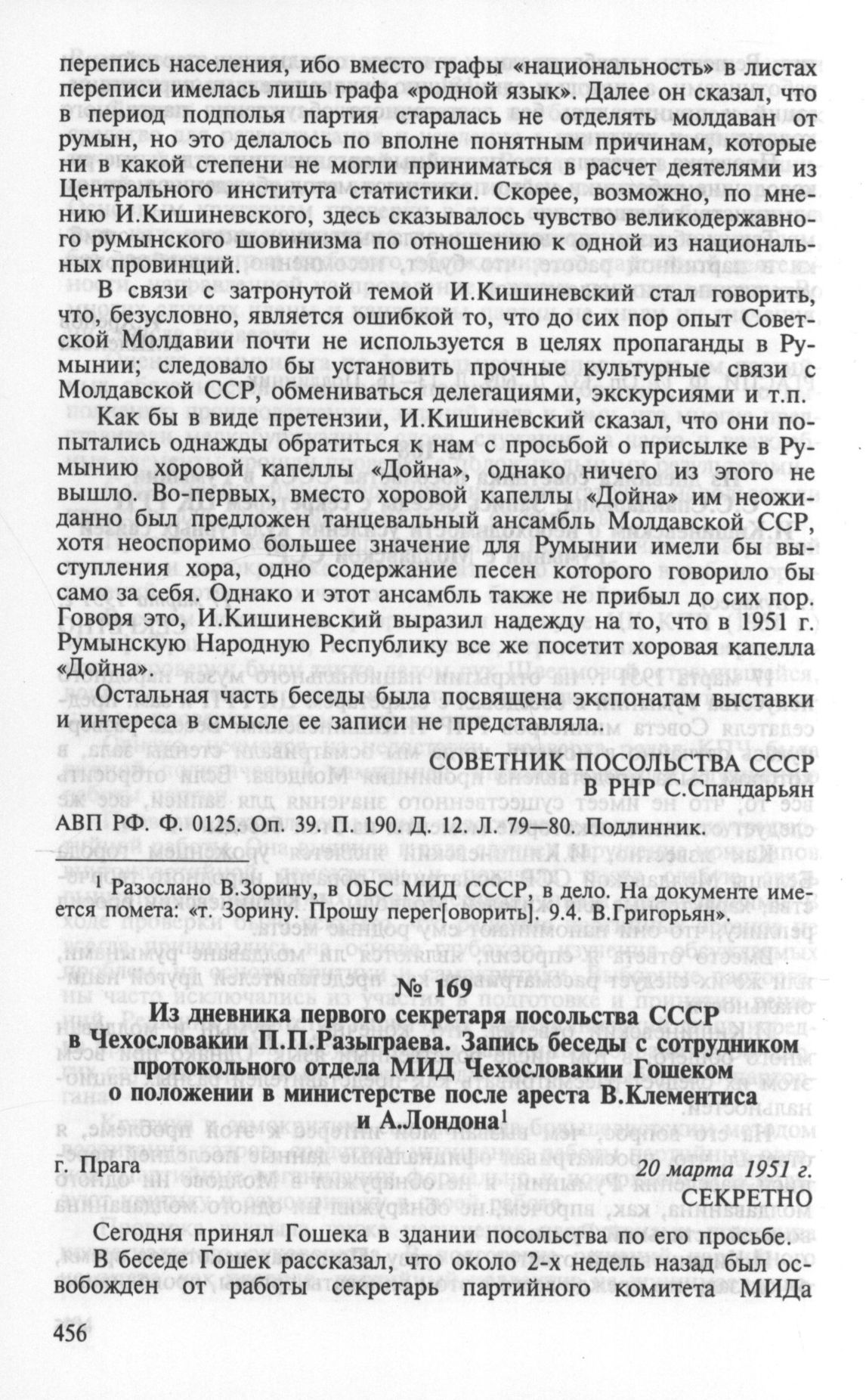 перепись населения, ибо вместо графы «национальность» в листах переписи имелась лишь графа «родной язык». Далее он сказал, что в период подполья партия старалась не отделять молдаван от румын, но это делалось по вполне понятным причинам, которые ни в какой степени не могли приниматься в расчет деятелями из Центрального института статистики. Скорее, возможно, по мнению И.Кишиневского, здесь сказывалось чувство великодержавного румынского шовинизма по отношению к одной из национальных провинций.

В связи с затронутой темой И.Кишиневский стал говорить, что, безусловно, является ошибкой то, что до сих пор опыт Советской Молдавии почти не используется в целях пропаганды в Румынии; следовало бы установить прочные культурные связи с Молдавской ССР, обмениваться делегациями, экскурсиями и т.п.

Как бы в виде претензии, И.Кишиневский сказал, что они попытались однажды обратиться к нам с просьбой о присылке в Румынию хоровой капеллы «Дойна», однако ничего из этого не вышло. Во-первых, вместо хоровой капеллы «Дойна» им неожиданно был предложен танцевальный ансамбль Молдавской ССР, хотя неоспоримо большее значение для Румынии имели бы выступления хора, одно содержание песен которого говорило бы само за себя. Однако и этот ансамбль также не прибыл до сих пор. Говоря это, И.Кишиневский выразил надежду на то, что в 1951 г. Румынскую Народную Республику все же посетит хоровая капелла «Дойна».

Остальная часть беседы была посвящена экспонатам выставки и интереса в смысле ее записи не представляла.

СОВЕТНИК ПОСОЛЬСТВА СССР
В РНР С.Спандарьян

АВП РФ. Ф. 0125. Оп. 39. П. 190. Д. 12. Л. 79—80. Подлинник.

$^1$ Разослано В.Зорину, в ОБС МИД СССР, в дело. На документе имеется помета: «т. Зорину. Прошу перег[оворить]. 9.4. В.Григорьян».

№ 169

Из дневника первого секретаря посольства СССР в Чехословакии П.П.Разыграева. Запись беседы с сотрудником протокольного отдела МИД Чехословакии Гошеком о положении в министерстве после ареста В.Клементиса и А.Лондона$^1$

г. Прага 20 марта 1951 г.

СЕКРЕТНО

Сегодня принял Гошека в здании посольства по его просьбе.

В беседе Гошек рассказал, что около 2-х недель назад был освобожден от работы секретарь партийного комитета МИДа

456